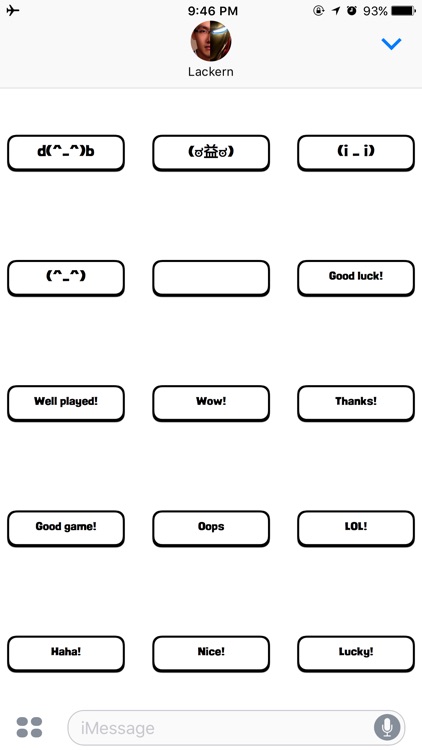 9:46 PM
93%
Lackern

d(^_^)b
(ಠ益ಠ)
(i _ i)

(^_^)

Good luck!

Well played!
Wow!
Thanks!

Good game!
Oops
LOL!

Haha!
Nice!
Lucky!

iMessage